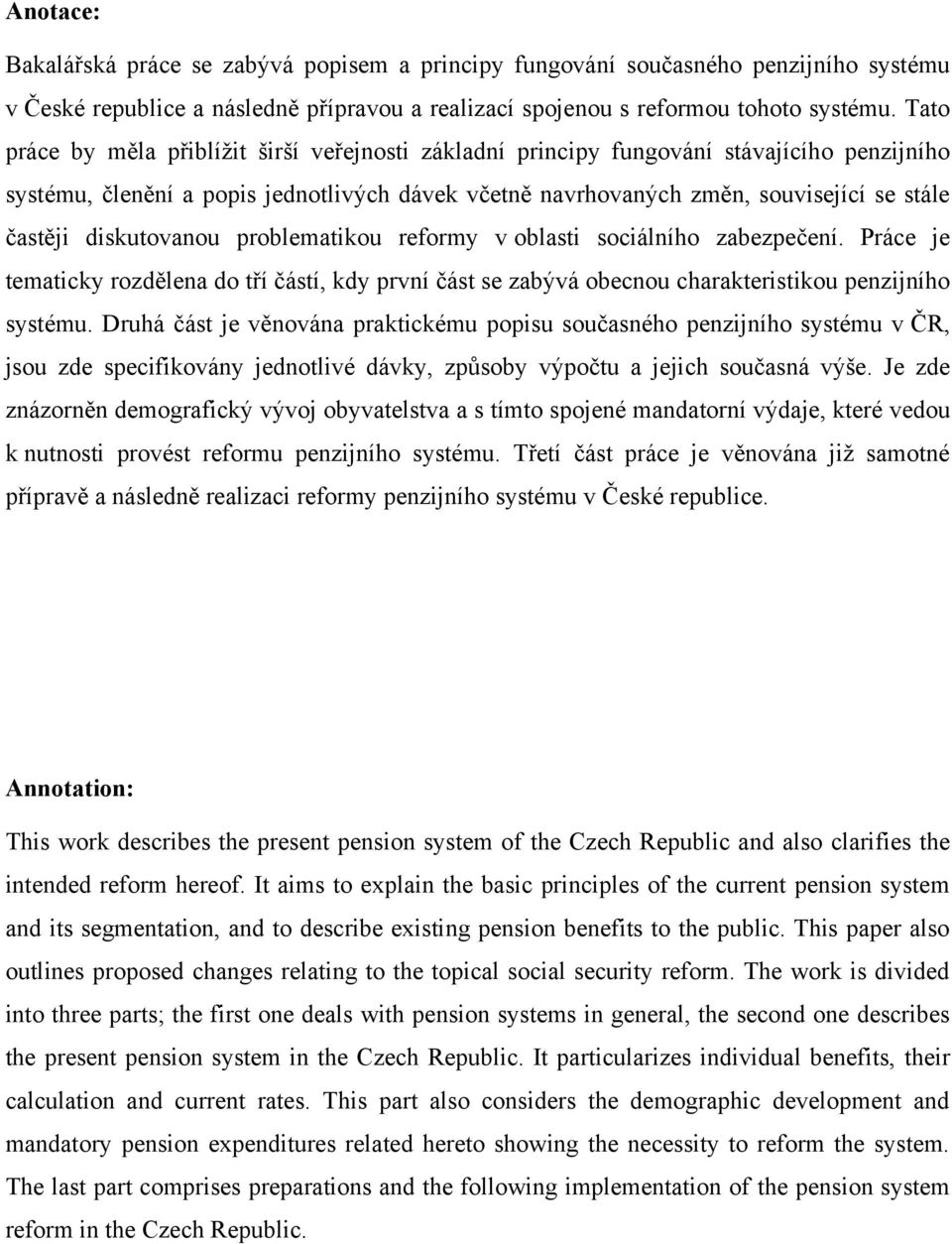 Anotace:

Bakalářská práce se zabývá popisem a principy fungování současného penzijního systému v České republice a následně přípravou a realizací spojenou s reformou tohoto systému. Tato práce by měla přiblížit širší veřejnosti základní principy fungování stávajícího penzijního systému, členění a popis jednotlivých dávek včetně navrhovaných změn, související se stále častěji diskutovanou problematikou reformy v oblasti sociálního zabezpečení. Práce je tematicky rozdělena do tří částí, kdy první část se zabývá obecnou charakteristikou penzijního systému. Druhá část je věnována praktickému popisu současného penzijního systému v ČR, jsou zde specifikovány jednotlivé dávky, způsoby výpočtu a jejich současná výše. Je zde znázorněn demografický vývoj obyvatelstva a s tímto spojené mandatorní výdaje, které vedou k nutnosti provést reformu penzijního systému. Třetí část práce je věnována již samotné přípravě a následně realizaci reformy penzijního systému v České republice.

Annotation:

This work describes the present pension system of the Czech Republic and also clarifies the intended reform hereof. It aims to explain the basic principles of the current pension system and its segmentation, and to describe existing pension benefits to the public. This paper also outlines proposed changes relating to the topical social security reform. The work is divided into three parts; the first one deals with pension systems in general, the second one describes the present pension system in the Czech Republic. It particularizes individual benefits, their calculation and current rates. This part also considers the demographic development and mandatory pension expenditures related hereto showing the necessity to reform the system. The last part comprises preparations and the following implementation of the pension system reform in the Czech Republic.